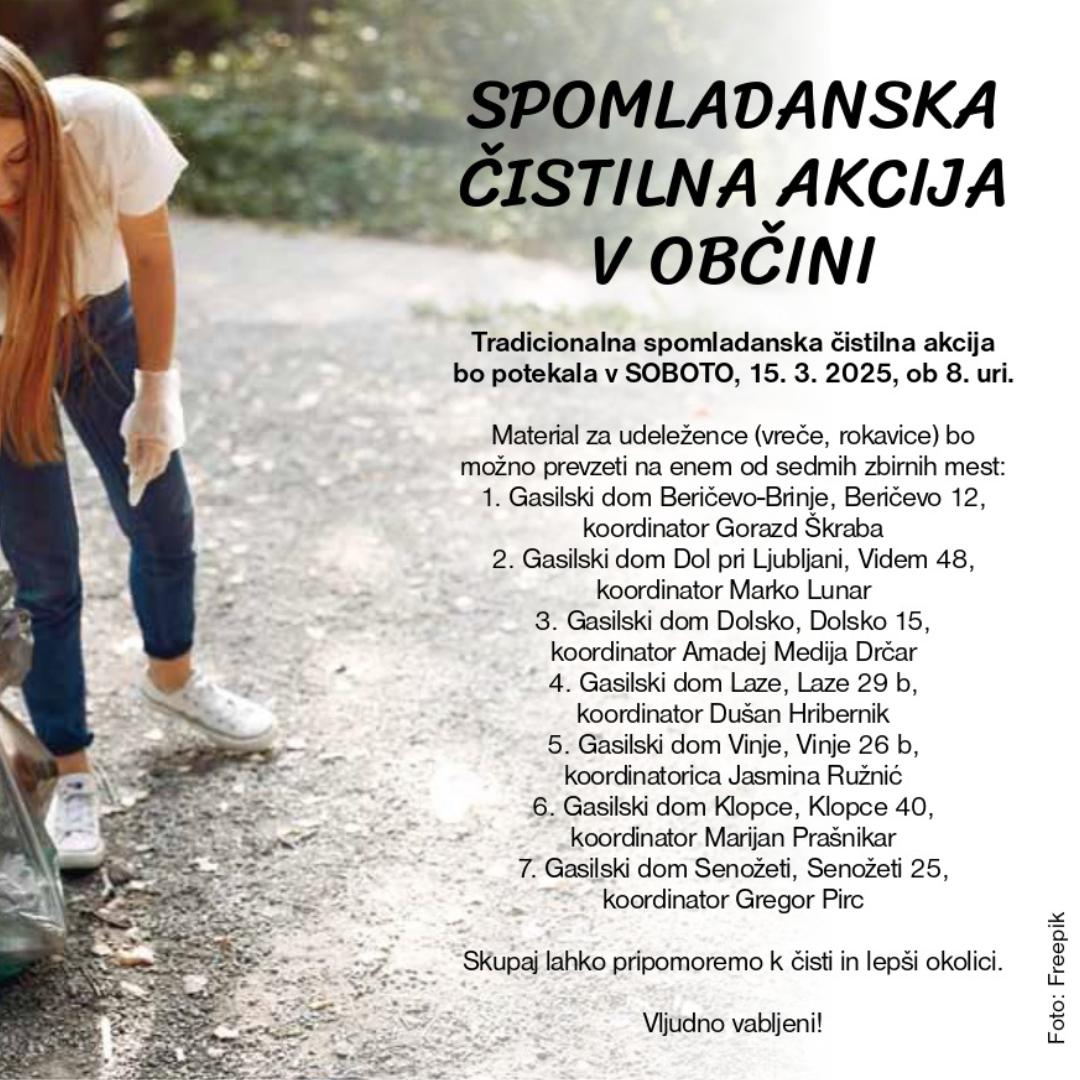 SPOMLADANSKA
ČISTILNA AKCIJA
V OBČINI

Tradicionalna spomladanska čistilna akcija bo potekala v SOBOTO, 15. 3. 2025, ob 8. uri.

Material za udeležence (vreče, rokavice) bo možno prevzeti na enem od sedmih zbirnih mest:
1. Gasilski dom Beričevo-Brinje, Beričevo 12, koordinator Gorazd Škraba
2. Gasilski dom Dol pri Ljubljani, Videm 48, koordinator Marko Lunar
3. Gasilski dom Dolsko, Dolsko 15, koordinator Amadej Medija Drčar
4. Gasilski dom Laze, Laze 29 b, koordinator Dušan Hribernik
5. Gasilski dom Vinje, Vinje 26 b, koordinatorica Jasmina Ružnić
6. Gasilski dom Klopce, Klopce 40, koordinator Marijan Prašnikar
7. Gasilski dom Senožeti, Senožeti 25, koordinator Gregor Pirc

Skupaj lahko pripomoremo k čisti in lepši okolici.

Vljudno vabljeni!

Foto: Freepik